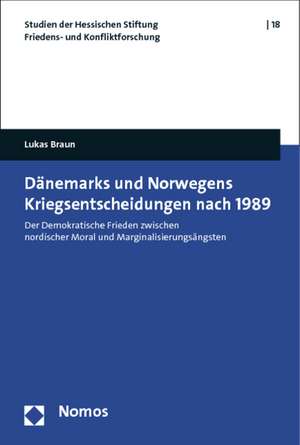 Studien der Hessischen Stiftung Friedens- und Konfliktforschung

| 18

Lukas Braun

Dänemarks und Norwegens Kriegsentscheidungen nach 1989

Der Demokratische Frieden zwischen nordischer Moral und Marginalisierungsängsten

Nomos